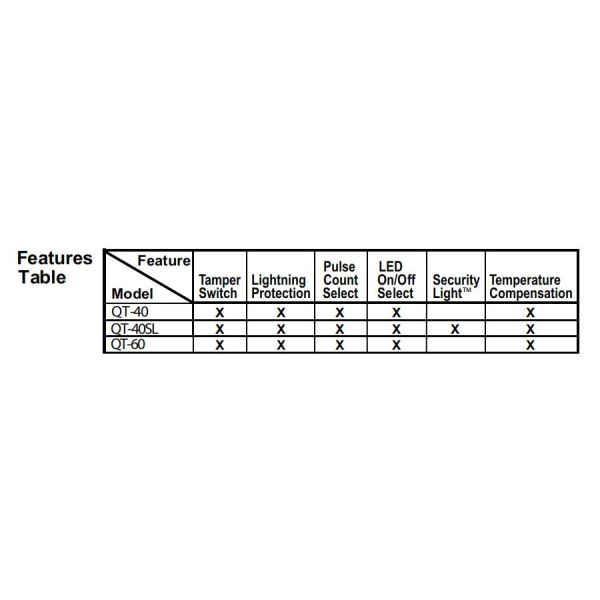 Features Table

| Feature / Model | Tamper Switch | Lightning Protection | Pulse Count Select | LED On/Off Select | Security Light™ | Temperature Compensation |
|---|---|---|---|---|---|---|
| QT-40 | X | X | X | X | | X |
| QT-40SL | X | X | X | X | X | X |
| QT-60 | X | X | X | X | | X |